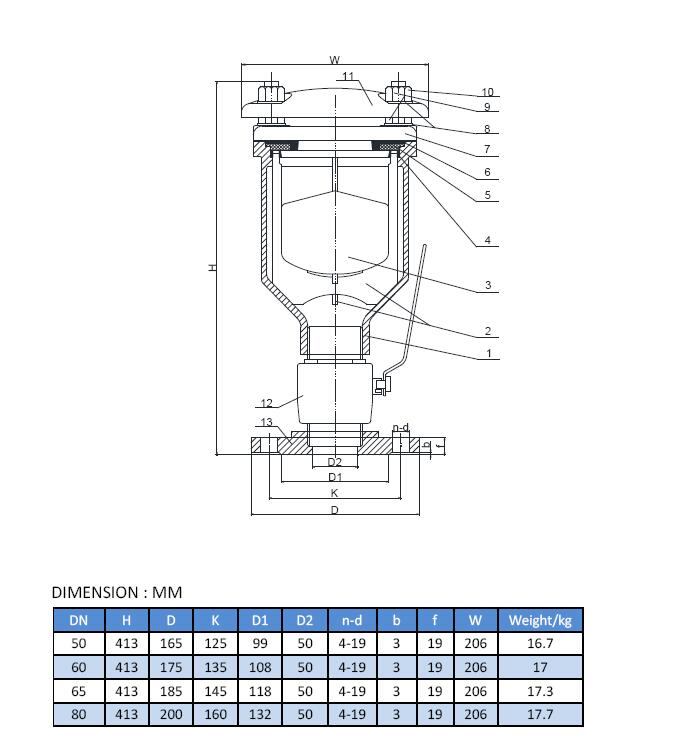 W
11
10
9
8
7
6
5
4
3
2
1
H
12
13
n-d
b
f
D2
D1
K
D

DIMENSION : MM

| DN | H | D | K | D1 | D2 | n-d | b | f | W | Weight/kg |
|---|---|---|---|---|---|---|---|---|---|---|
| 50 | 413 | 165 | 125 | 99 | 50 | 4-19 | 3 | 19 | 206 | 16.7 |
| 60 | 413 | 175 | 135 | 108 | 50 | 4-19 | 3 | 19 | 206 | 17 |
| 65 | 413 | 185 | 145 | 118 | 50 | 4-19 | 3 | 19 | 206 | 17.3 |
| 80 | 413 | 200 | 160 | 132 | 50 | 4-19 | 3 | 19 | 206 | 17.7 |